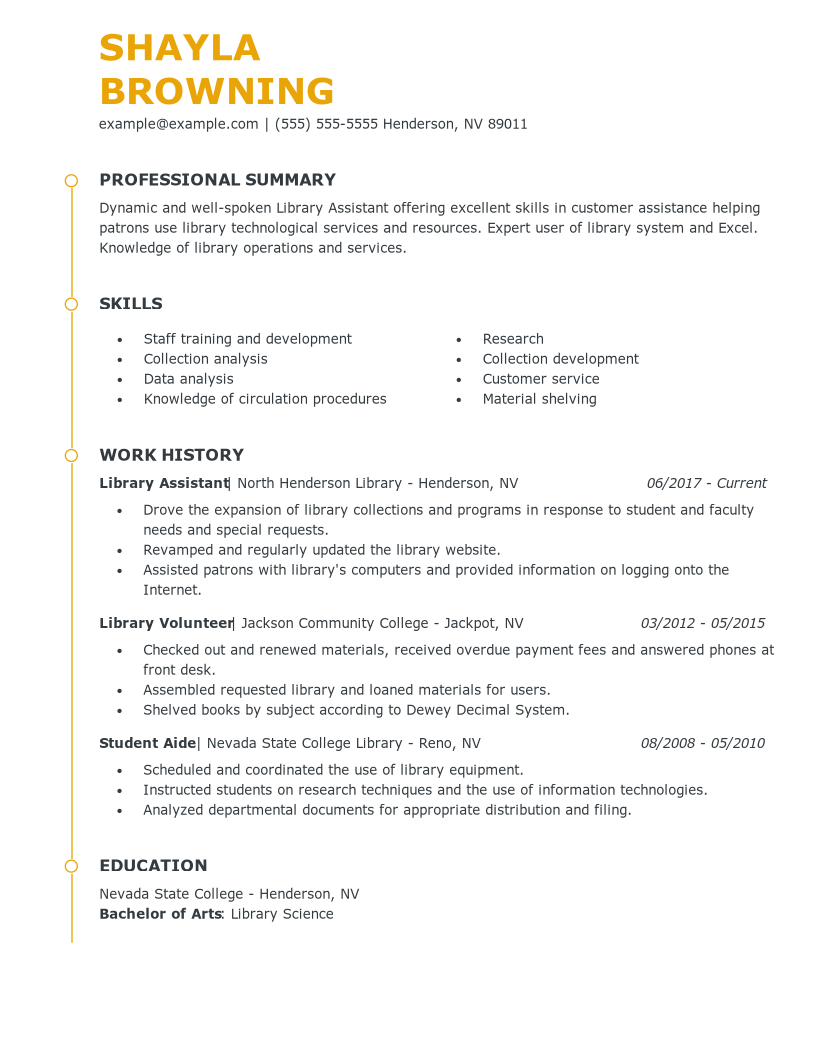 SHAYLA
BROWNING

example@example.com | (555) 555-5555 Henderson, NV 89011

PROFESSIONAL SUMMARY

Dynamic and well-spoken Library Assistant offering excellent skills in customer assistance helping patrons use library technological services and resources. Expert user of library system and Excel. Knowledge of library operations and services.

SKILLS

• Staff training and development
• Collection analysis
• Data analysis
• Knowledge of circulation procedures

• Research
• Collection development
• Customer service
• Material shelving

WORK HISTORY

Library Assistant| North Henderson Library - Henderson, NV 06/2017 - Current

• Drove the expansion of library collections and programs in response to student and faculty needs and special requests.
• Revamped and regularly updated the library website.
• Assisted patrons with library's computers and provided information on logging onto the Internet.

Library Volunteer| Jackson Community College - Jackpot, NV 03/2012 - 05/2015

• Checked out and renewed materials, received overdue payment fees and answered phones at front desk.
• Assembled requested library and loaned materials for users.
• Shelved books by subject according to Dewey Decimal System.

Student Aide| Nevada State College Library - Reno, NV 08/2008 - 05/2010

• Scheduled and coordinated the use of library equipment.
• Instructed students on research techniques and the use of information technologies.
• Analyzed departmental documents for appropriate distribution and filing.

EDUCATION

Nevada State College - Henderson, NV
Bachelor of Arts: Library Science